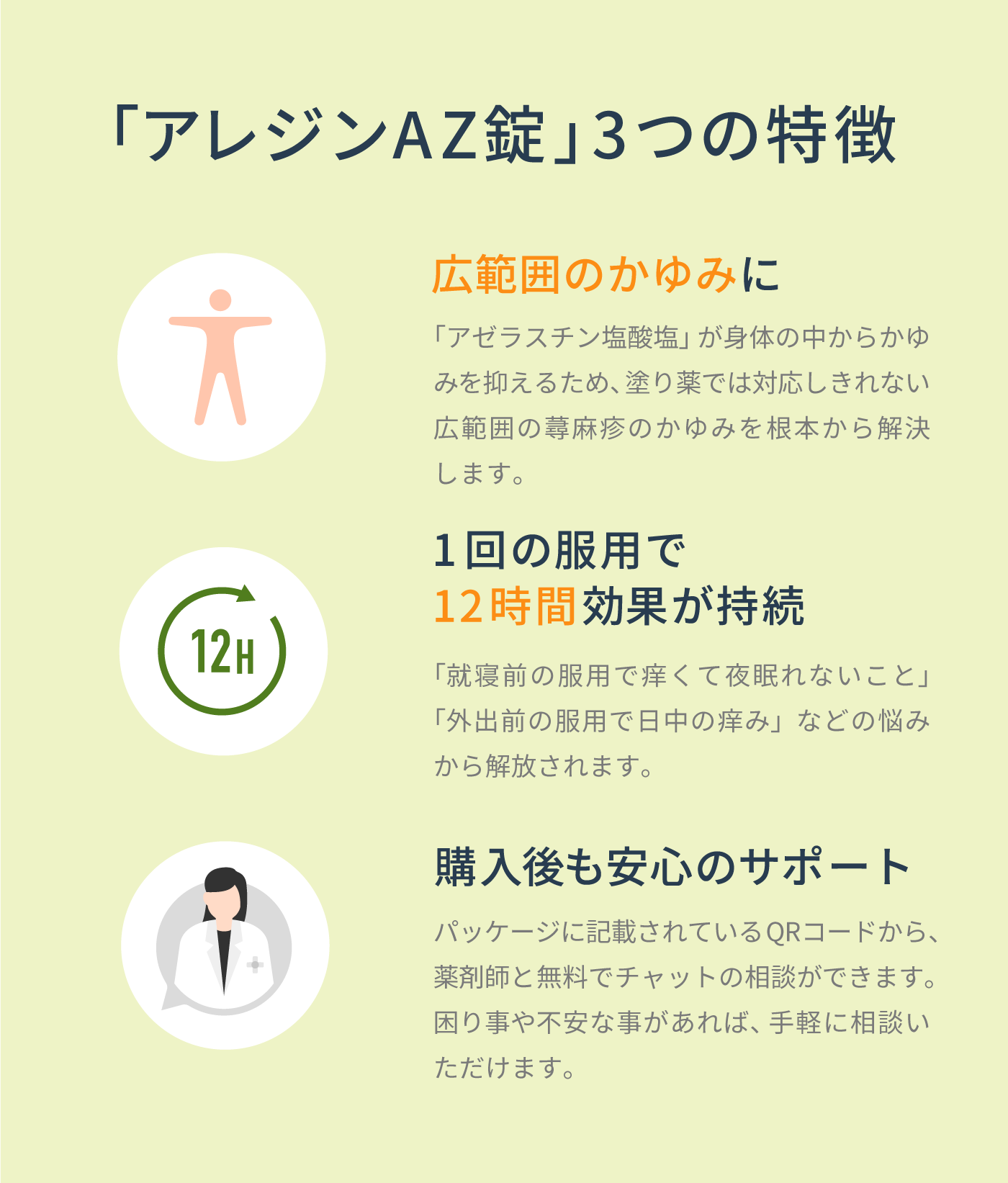 「アレジンAZ錠」3つの特徴

広範囲のかゆみに

「アゼラスチン塩酸塩」が身体の中からかゆみを抑えるため、塗り薬では対応しきれない広範囲の蕁麻疹のかゆみを根本から解決します。

12H

1回の服用で
12時間効果が持続

「就寝前の服用で痒くて夜眠れないこと」「外出前の服用で日中の痒み」などの悩みから解放されます。

購入後も安心のサポート

パッケージに記載されているQRコードから、薬剤師と無料でチャットの相談ができます。困り事や不安な事があれば、手軽に相談いただけます。